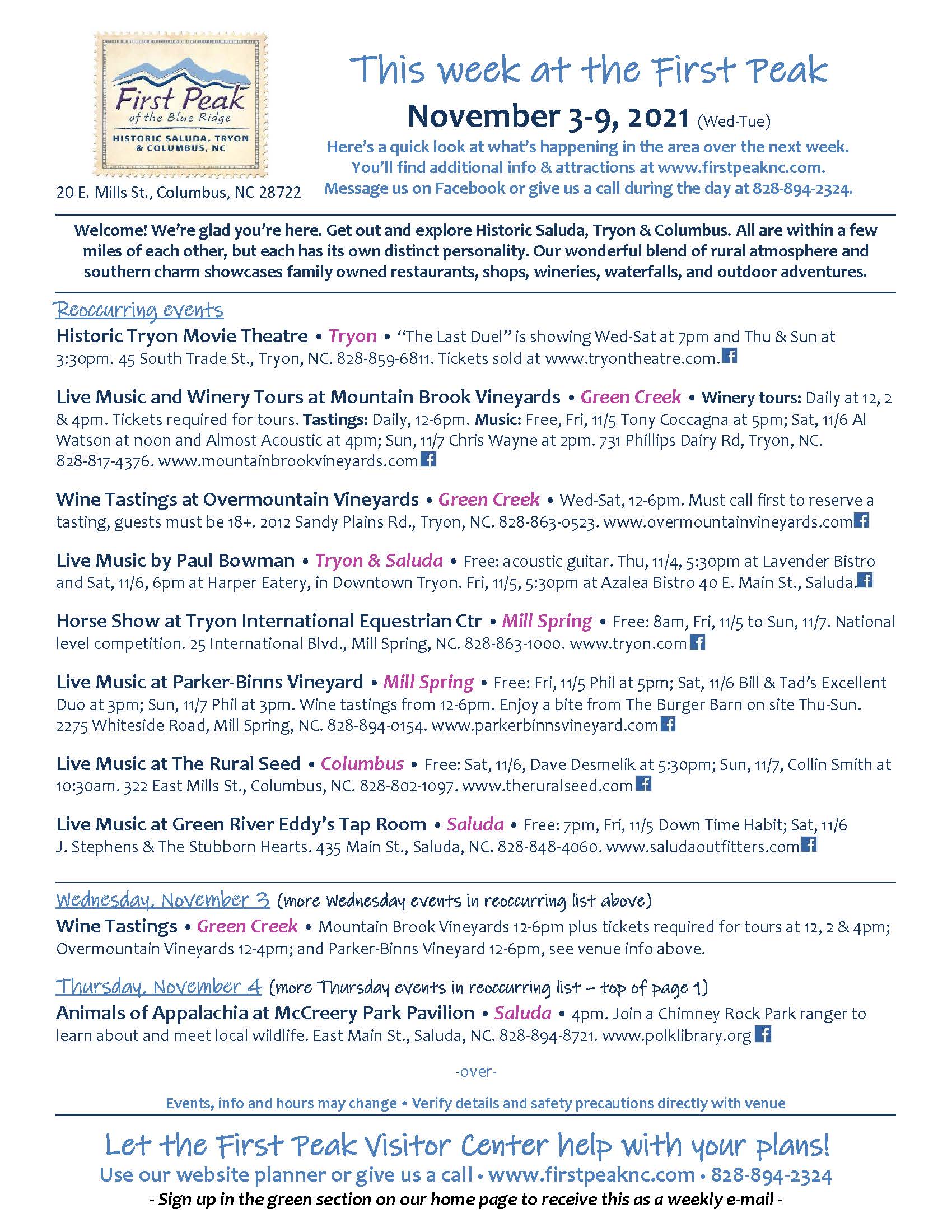 First Peak
of the Blue Ridge
HISTORIC SALUDA, TRYON & COLUMBUS, NC

20 E. Mills St., Columbus, NC 28722

This week at the First Peak

November 3-9, 2021 (Wed-Tue)

Here's a quick look at what's happening in the area over the next week. You'll find additional info & attractions at www.firstpeaknc.com. Message us on Facebook or give us a call during the day at 828-894-2324.

Welcome! We're glad you're here. Get out and explore Historic Saluda, Tryon & Columbus. All are within a few miles of each other, but each has its own distinct personality. Our wonderful blend of rural atmosphere and southern charm showcases family owned restaurants, shops, wineries, waterfalls, and outdoor adventures.

Reoccurring events

Historic Tryon Movie Theatre • Tryon • "The Last Duel" is showing Wed-Sat at 7pm and Thu & Sun at 3:30pm. 45 South Trade St., Tryon, NC. 828-859-6811. Tickets sold at www.tryontheatre.com.

Live Music and Winery Tours at Mountain Brook Vineyards • Green Creek • Winery tours: Daily at 12, 2 & 4pm. Tickets required for tours. Tastings: Daily, 12-6pm. Music: Free, Fri, 11/5 Tony Coccagna at 5pm; Sat, 11/6 Al Watson at noon and Almost Acoustic at 4pm; Sun, 11/7 Chris Wayne at 2pm. 731 Phillips Dairy Rd, Tryon, NC. 828-817-4376. www.mountainbrookvineyards.com

Wine Tastings at Overmountain Vineyards • Green Creek • Wed-Sat, 12-6pm. Must call first to reserve a tasting, guests must be 18+. 2012 Sandy Plains Rd., Tryon, NC. 828-863-0523. www.overmountainvineyards.com

Live Music by Paul Bowman • Tryon & Saluda • Free: acoustic guitar. Thu, 11/4, 5:30pm at Lavender Bistro and Sat, 11/6, 6pm at Harper Eatery, in Downtown Tryon. Fri, 11/5, 5:30pm at Azalea Bistro 40 E. Main St., Saluda.

Horse Show at Tryon International Equestrian Ctr • Mill Spring • Free: 8am, Fri, 11/5 to Sun, 11/7. National level competition. 25 International Blvd., Mill Spring, NC. 828-863-1000. www.tryon.com

Live Music at Parker-Binns Vineyard • Mill Spring • Free: Fri, 11/5 Phil at 5pm; Sat, 11/6 Bill & Tad's Excellent Duo at 3pm; Sun, 11/7 Phil at 3pm. Wine tastings from 12-6pm. Enjoy a bite from The Burger Barn on site Thu-Sun. 2275 Whiteside Road, Mill Spring, NC. 828-894-0154. www.parkerbinnsvineyard.com

Live Music at The Rural Seed • Columbus • Free: Sat, 11/6, Dave Desmelik at 5:30pm; Sun, 11/7, Collin Smith at 10:30am. 322 East Mills St., Columbus, NC. 828-802-1097. www.theruralseed.com

Live Music at Green River Eddy's Tap Room • Saluda • Free: 7pm, Fri, 11/5 Down Time Habit; Sat, 11/6 J. Stephens & The Stubborn Hearts. 435 Main St., Saluda, NC. 828-848-4060. www.saludaoutfitters.com

Wednesday, November 3 (more Wednesday events in reoccurring list above)
Wine Tastings • Green Creek • Mountain Brook Vineyards 12-6pm plus tickets required for tours at 12, 2 & 4pm; Overmountain Vineyards 12-4pm; and Parker-Binns Vineyard 12-6pm, see venue info above.

Thursday, November 4 (more Thursday events in reoccurring list – top of page 1)
Animals of Appalachia at McCreery Park Pavilion • Saluda • 4pm. Join a Chimney Rock Park ranger to learn about and meet local wildlife. East Main St., Saluda, NC. 828-894-8721. www.polklibrary.org

-over-

Events, info and hours may change • Verify details and safety precautions directly with venue

Let the First Peak Visitor Center help with your plans!
Use our website planner or give us a call • www.firstpeaknc.com • 828-894-2324
- Sign up in the green section on our home page to receive this as a weekly e-mail -